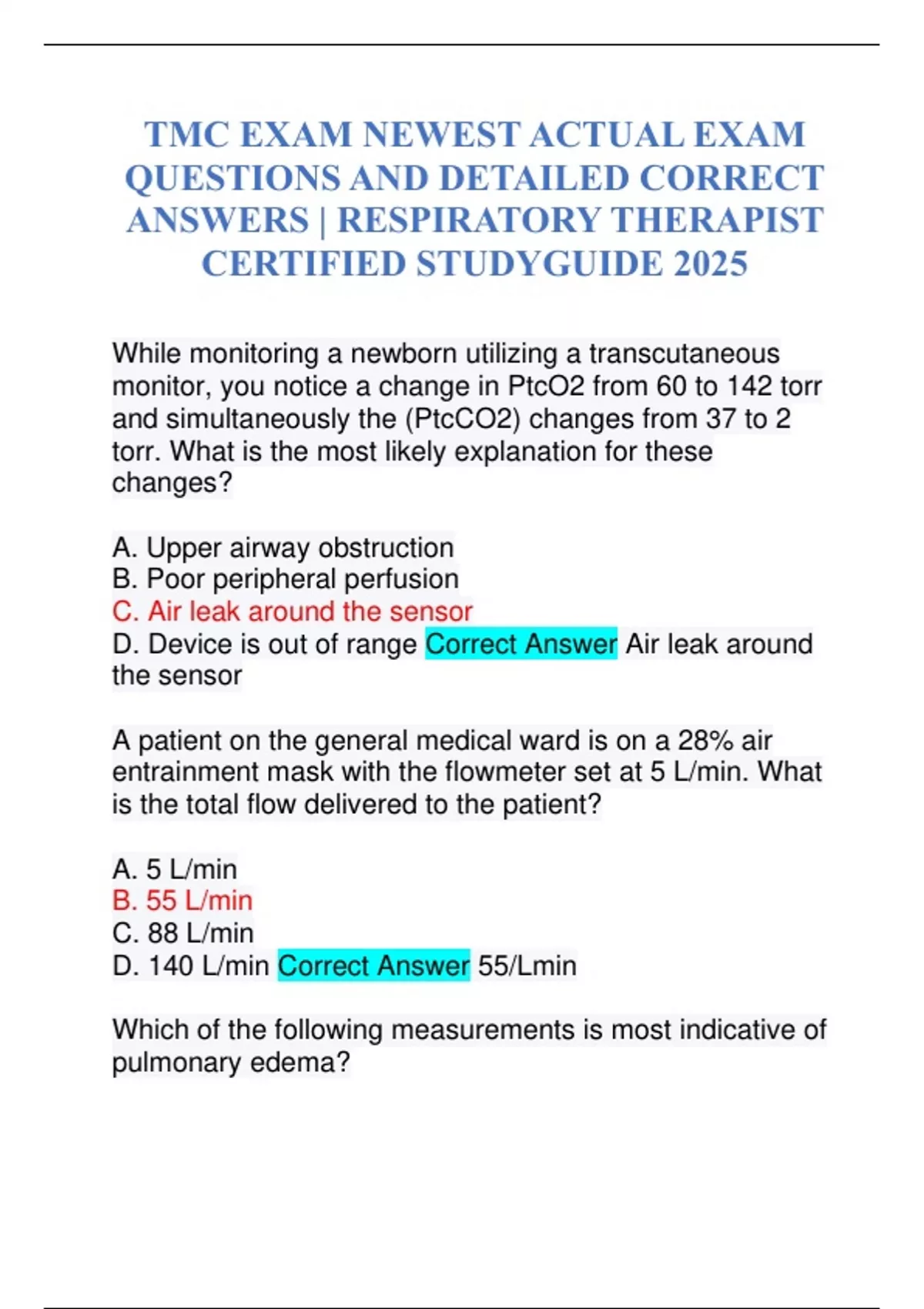 TMC EXAM NEWEST ACTUAL EXAM QUESTIONS AND DETAILED CORRECT ANSWERS | RESPIRATORY THERAPIST CERTIFIED STUDYGUIDE 2025

While monitoring a newborn utilizing a transcutaneous monitor, you notice a change in PtcO2 from 60 to 142 torr and simultaneously the (PtcCO2) changes from 37 to 2 torr. What is the most likely explanation for these changes?

A. Upper airway obstruction
B. Poor peripheral perfusion
C. Air leak around the sensor
D. Device is out of range Correct Answer Air leak around the sensor

A patient on the general medical ward is on a 28% air entrainment mask with the flowmeter set at 5 L/min. What is the total flow delivered to the patient?

A. 5 L/min
B. 55 L/min
C. 88 L/min
D. 140 L/min Correct Answer 55/Lmin

Which of the following measurements is most indicative of pulmonary edema?